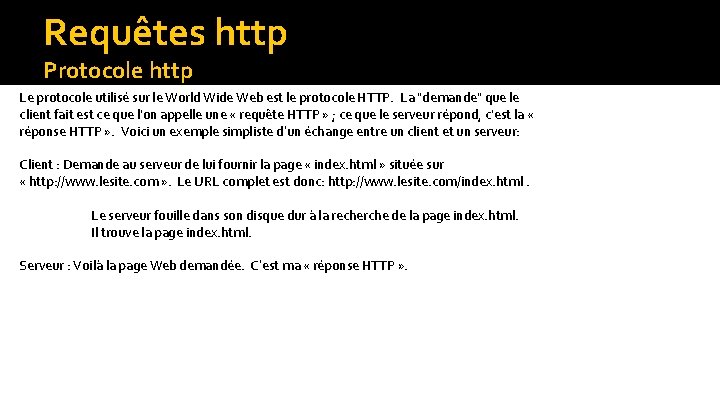 Requêtes http
Protocole http

Le protocole utilisé sur le World Wide Web est le protocole HTTP. La "demande" que le client fait est ce que l'on appelle une « requête HTTP » ; ce que le serveur répond, c'est la « réponse HTTP ». Voici un exemple simpliste d'un échange entre un client et un serveur:

Client : Demande au serveur de lui fournir la page « index.html » située sur « http://www.lesite.com ». Le URL complet est donc: http://www.lesite.com/index.html .

Le serveur fouille dans son disque dur à la recherche de la page index.html. Il trouve la page index.html.

Serveur : Voilà la page Web demandée. C'est ma « réponse HTTP ».